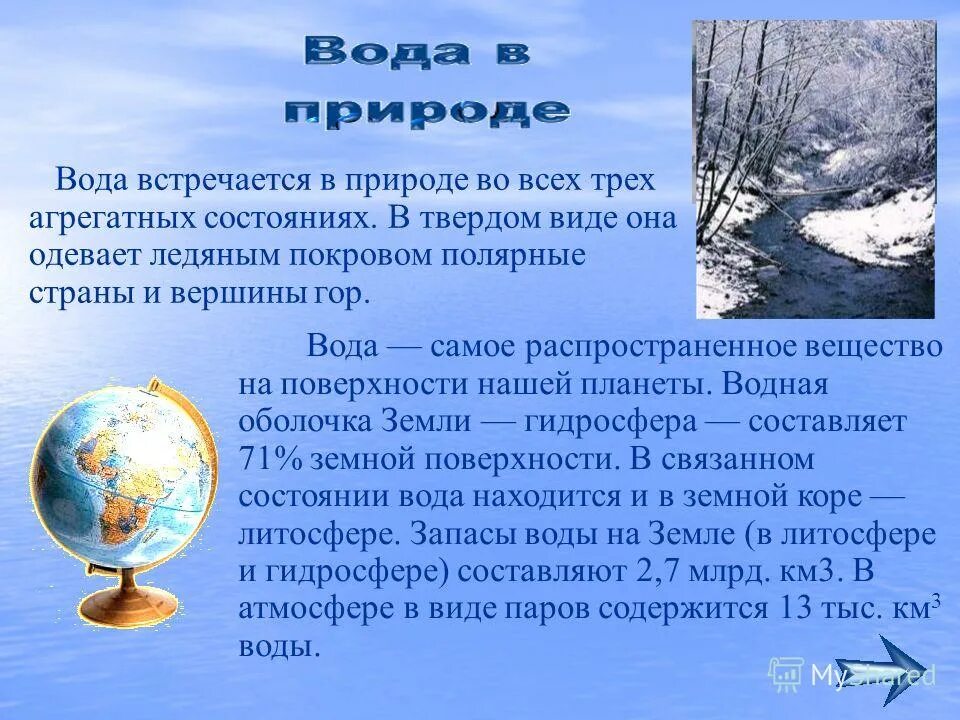 Вода в природе

Вода встречается в природе во всех трех агрегатных состояниях. В твердом виде она одевает ледяным покровом полярные страны и вершины гор.

Вода — самое распространенное вещество на поверхности нашей планеты. Водная оболочка Земли — гидросфера — составляет 71% земной поверхности. В связанном состоянии вода находится и в земной коре — литосфере. Запасы воды на Земле (в литосфере и гидросфере) составляют 2,7 млрд. км3. В атмосфере в виде паров содержится 13 тыс. км$^3$ воды.

MyShared